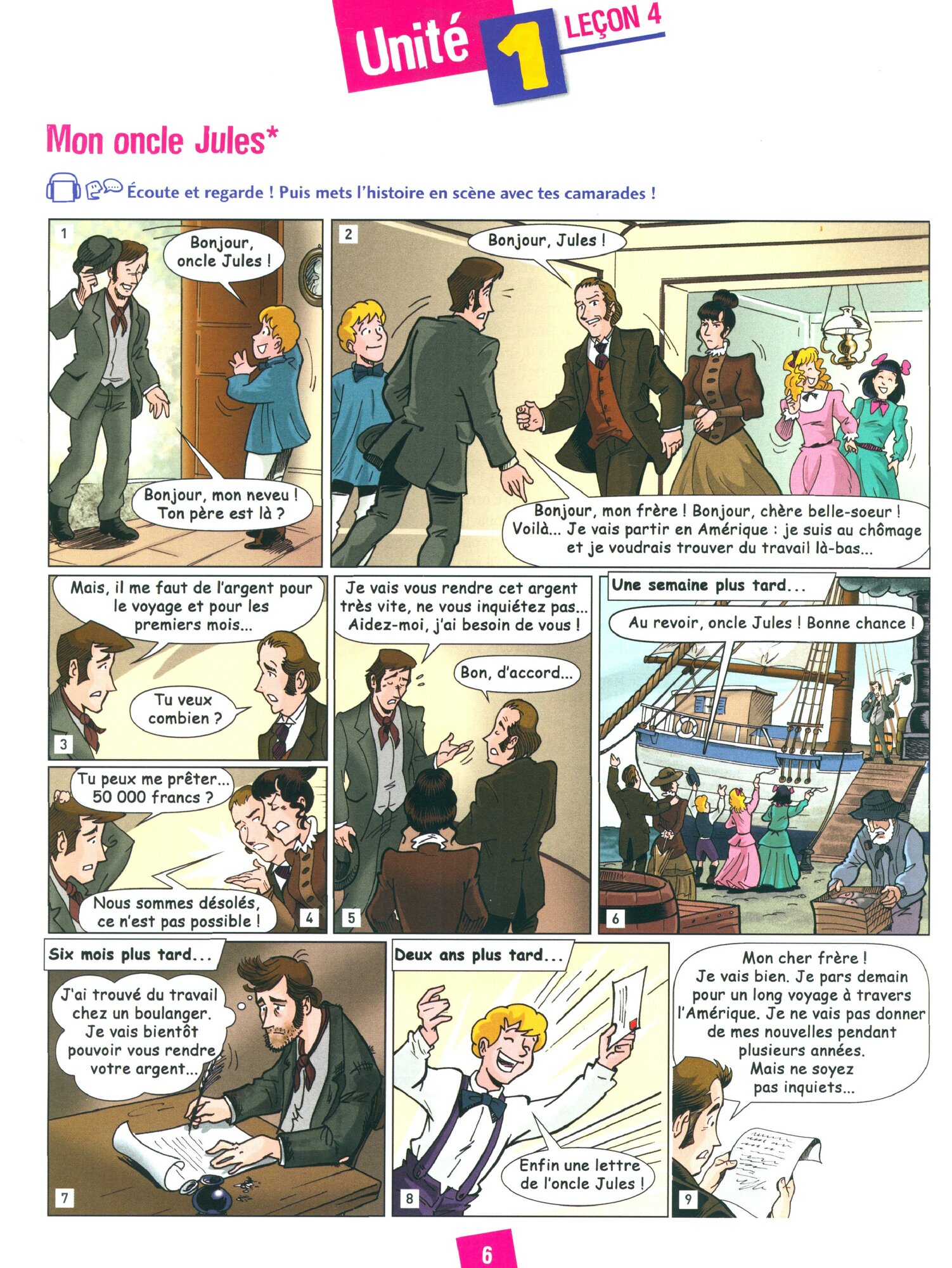 Unité 1 LEÇON 4

Mon oncle Jules*

Écoute et regarde ! Puis mets l'histoire en scène avec tes camarades !

1

Bonjour, oncle Jules !

Bonjour, mon neveu ! Ton père est là ?

2

Bonjour, Jules !

Bonjour, mon frère ! Bonjour, chère belle-soeur ! Voilà... Je vais partir en Amérique : je suis au chômage et je voudrais trouver du travail là-bas...

Mais, il me faut de l'argent pour le voyage et pour les premiers mois...

Tu veux combien ?

3

Tu peux me prêter... 50 000 francs ?

Nous sommes désolés, ce n'est pas possible !

4

Je vais vous rendre cet argent très vite, ne vous inquiétez pas... Aidez-moi, j'ai besoin de vous !

Bon, d'accord...

5

Une semaine plus tard...

Au revoir, oncle Jules ! Bonne chance !

6

Six mois plus tard...

J'ai trouvé du travail chez un boulanger. Je vais bientôt pouvoir vous rendre votre argent...

7

Deux ans plus tard...

Enfin une lettre de l'oncle Jules !

8

Mon cher frère ! Je vais bien. Je pars demain pour un long voyage à travers l'Amérique. Je ne vais pas donner de mes nouvelles pendant plusieurs années. Mais ne soyez pas inquiets...

9

6